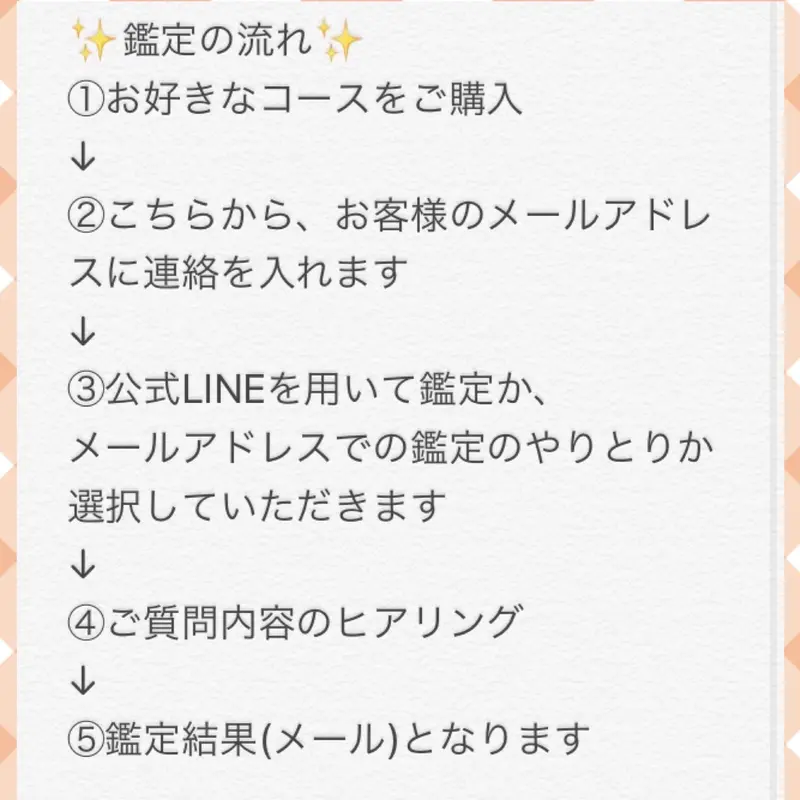 ✨鑑定の流れ✨
①お好きなコースをご購入
↓
②こちらから、お客様のメールアドレスに連絡を入れます
↓
③公式LINEを用いて鑑定か、
メールアドレスでの鑑定のやりとりか選択していただきます
↓
④ご質問内容のヒアリング
↓
⑤鑑定結果(メール)となります